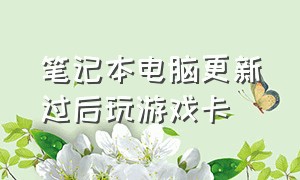 笔记本电脑更新过后玩游戏卡